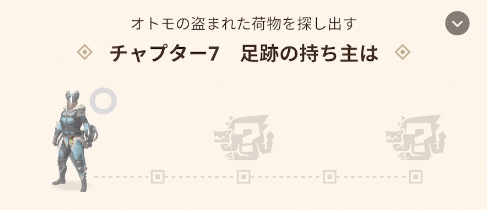 オトモの盗まれた荷物を探し出す

チャプター7　足跡の持ち主は